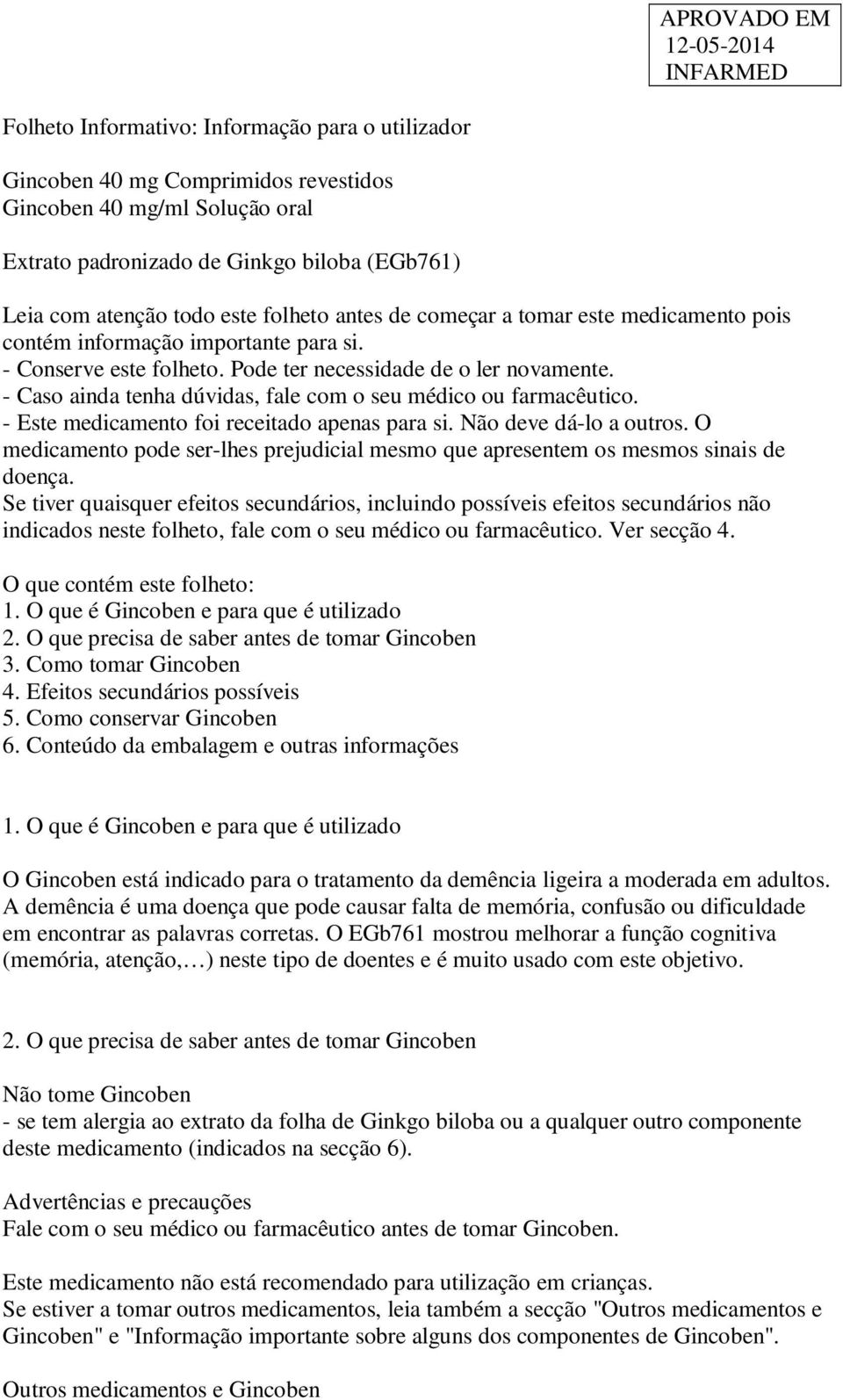 APROVADO EM
12-05-2014
INFARMED

Folheto Informativo: Informação para o utilizador

Gincoben 40 mg Comprimidos revestidos
Gincoben 40 mg/ml Solução oral

Extrato padronizado de Ginkgo biloba (EGb761)

Leia com atenção todo este folheto antes de começar a tomar este medicamento pois contém informação importante para si.
- Conserve este folheto. Pode ter necessidade de o ler novamente.
- Caso ainda tenha dúvidas, fale com o seu médico ou farmacêutico.
- Este medicamento foi receitado apenas para si. Não deve dá-lo a outros. O medicamento pode ser-lhes prejudicial mesmo que apresentem os mesmos sinais de doença.
Se tiver quaisquer efeitos secundários, incluindo possíveis efeitos secundários não indicados neste folheto, fale com o seu médico ou farmacêutico. Ver secção 4.

O que contém este folheto:
1. O que é Gincoben e para que é utilizado
2. O que precisa de saber antes de tomar Gincoben
3. Como tomar Gincoben
4. Efeitos secundários possíveis
5. Como conservar Gincoben
6. Conteúdo da embalagem e outras informações

1. O que é Gincoben e para que é utilizado

O Gincoben está indicado para o tratamento da demência ligeira a moderada em adultos. A demência é uma doença que pode causar falta de memória, confusão ou dificuldade em encontrar as palavras corretas. O EGb761 mostrou melhorar a função cognitiva (memória, atenção,…) neste tipo de doentes e é muito usado com este objetivo.

2. O que precisa de saber antes de tomar Gincoben

Não tome Gincoben
- se tem alergia ao extrato da folha de Ginkgo biloba ou a qualquer outro componente deste medicamento (indicados na secção 6).

Advertências e precauções
Fale com o seu médico ou farmacêutico antes de tomar Gincoben.

Este medicamento não está recomendado para utilização em crianças.
Se estiver a tomar outros medicamentos, leia também a secção "Outros medicamentos e Gincoben" e "Informação importante sobre alguns dos componentes de Gincoben".

Outros medicamentos e Gincoben